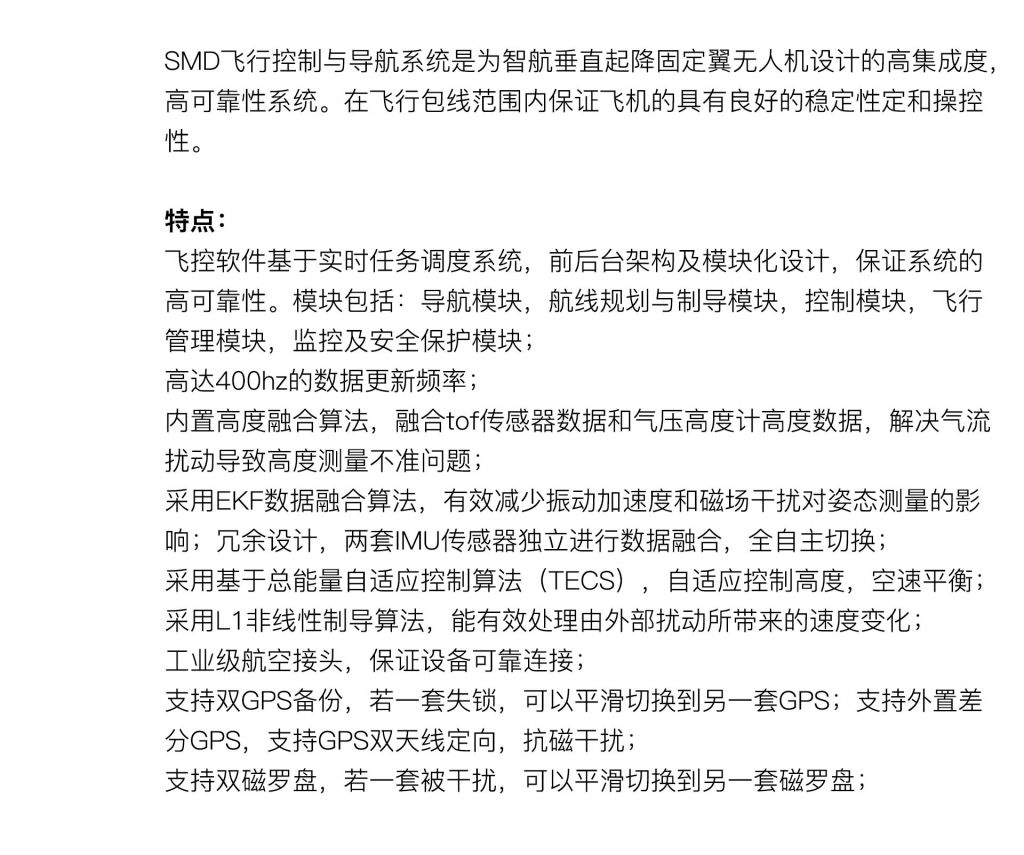 SMD飞行控制与导航系统是为智航垂直起降固定翼无人机设计的高集成度，高可靠性系统。在飞行包线范围内保证飞机的具有良好的稳定性定和操控性。

特点：
飞控软件基于实时任务调度系统，前后台架构及模块化设计，保证系统的高可靠性。模块包括：导航模块，航线规划与制导模块，控制模块，飞行管理模块，监控及安全保护模块；
高达400hz的数据更新频率；
内置高度融合算法，融合tof传感器数据和气压高度计高度数据，解决气流扰动导致高度测量不准问题；
采用EKF数据融合算法，有效减少振动加速度和磁场干扰对姿态测量的影响；冗余设计，两套IMU传感器独立进行数据融合，全自主切换；
采用基于总能量自适应控制算法（TECS），自适应控制高度，空速平衡；
采用L1非线性制导算法，能有效处理由外部扰动所带来的速度变化；
工业级航空接头，保证设备可靠连接；
支持双GPS备份，若一套失锁，可以平滑切换到另一套GPS；支持外置差分GPS，支持GPS双天线定向，抗磁干扰；
支持双磁罗盘，若一套被干扰，可以平滑切换到另一套磁罗盘；